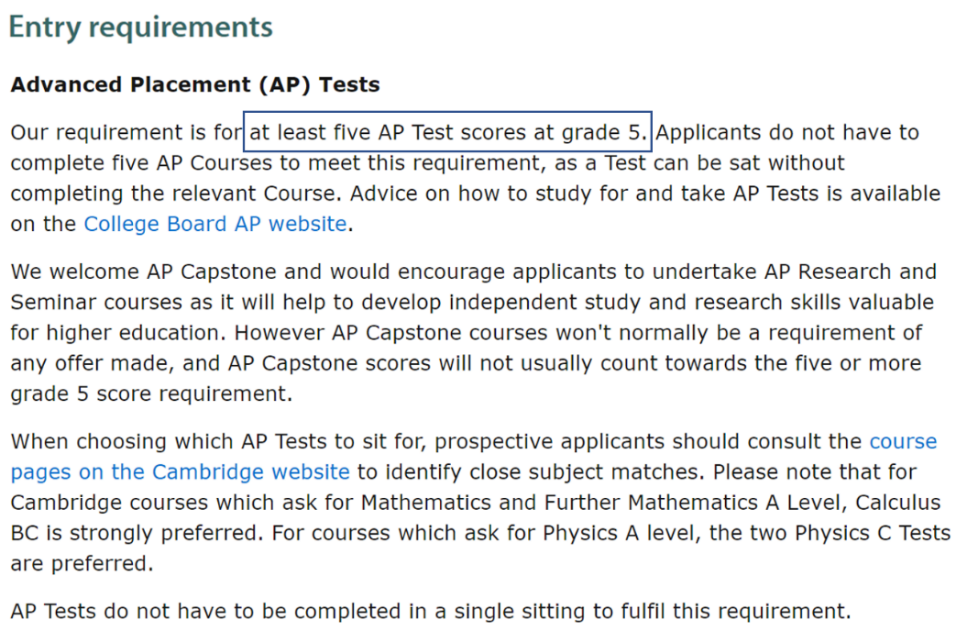 Entry requirements

Advanced Placement (AP) Tests

Our requirement is for at least five AP Test scores at grade 5. Applicants do not have to complete five AP Courses to meet this requirement, as a Test can be sat without completing the relevant Course. Advice on how to study for and take AP Tests is available on the College Board AP website.

We welcome AP Capstone and would encourage applicants to undertake AP Research and Seminar courses as it will help to develop independent study and research skills valuable for higher education. However AP Capstone courses won't normally be a requirement of any offer made, and AP Capstone scores will not usually count towards the five or more grade 5 score requirement.

When choosing which AP Tests to sit for, prospective applicants should consult the course pages on the Cambridge website to identify close subject matches. Please note that for Cambridge courses which ask for Mathematics and Further Mathematics A Level, Calculus BC is strongly preferred. For courses which ask for Physics A level, the two Physics C Tests are preferred.

AP Tests do not have to be completed in a single sitting to fulfil this requirement.